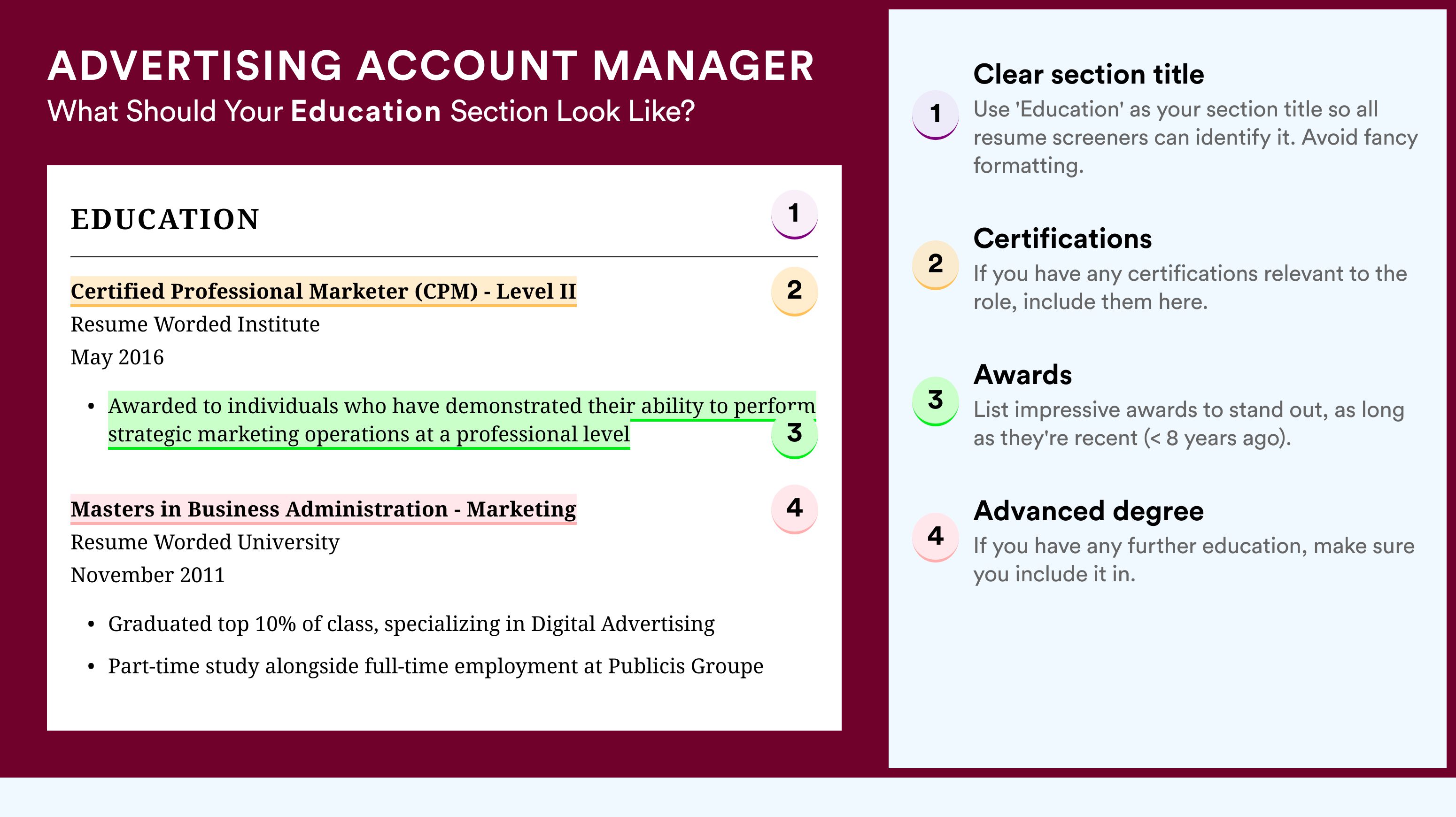 ADVERTISING ACCOUNT MANAGER
What Should Your Education Section Look Like?

EDUCATION

1

Certified Professional Marketer (CPM) - Level II

2

Resume Worded Institute
May 2016

• Awarded to individuals who have demonstrated their ability to perform strategic marketing operations at a professional level

3

Masters in Business Administration - Marketing

4

Resume Worded University
November 2011

• Graduated top 10% of class, specializing in Digital Advertising
• Part-time study alongside full-time employment at Publicis Groupe

1 Clear section title
Use 'Education' as your section title so all resume screeners can identify it. Avoid fancy formatting.

2 Certifications
If you have any certifications relevant to the role, include them here.

3 Awards
List impressive awards to stand out, as long as they're recent (< 8 years ago).

4 Advanced degree
If you have any further education, make sure you include it in.